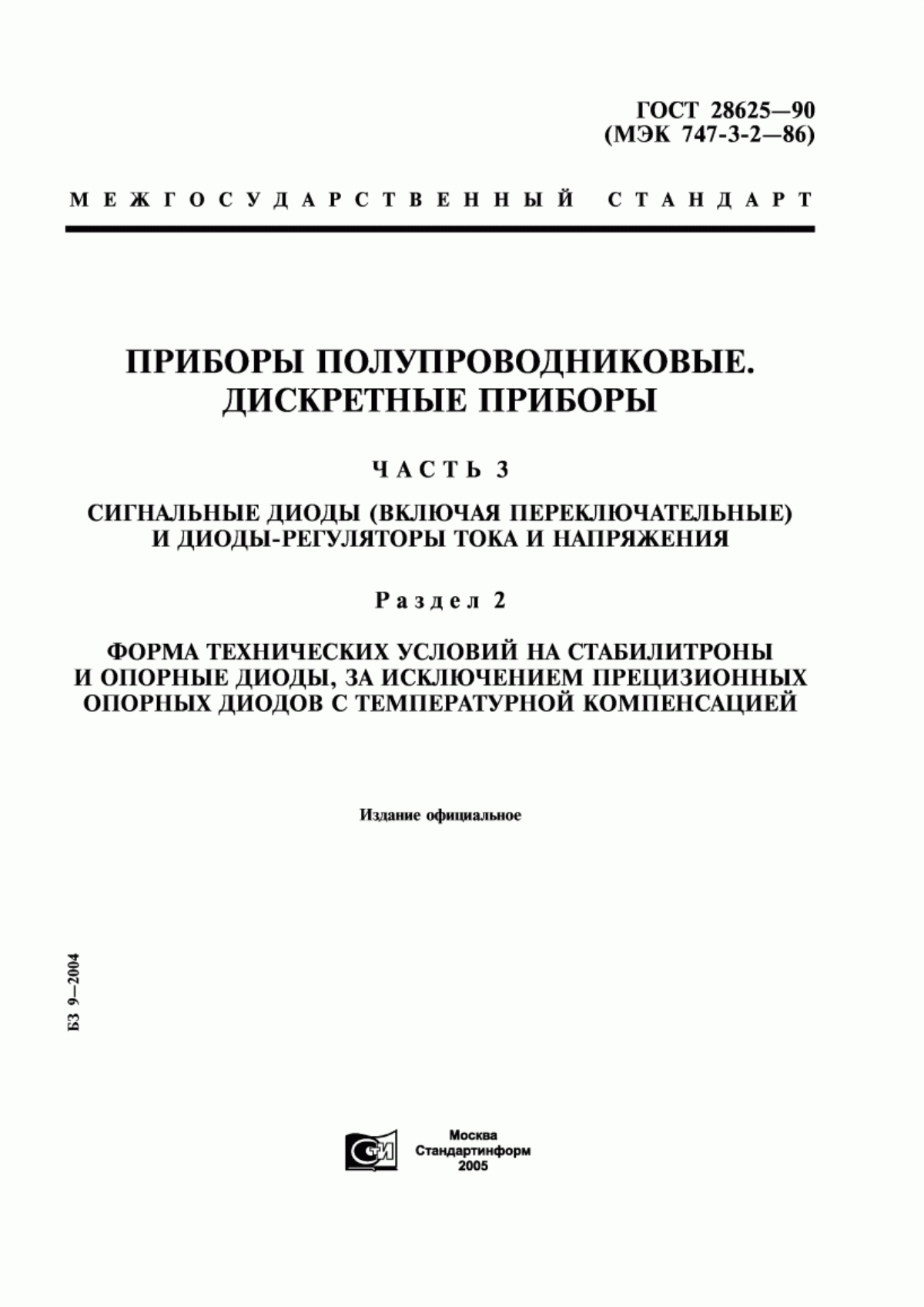 ГОСТ 28625—90
(МЭК 747-3-2—86)

МЕЖГОСУДАРСТВЕННЫЙ СТАНДАРТ

ПРИБОРЫ ПОЛУПРОВОДНИКОВЫЕ.
ДИСКРЕТНЫЕ ПРИБОРЫ

ЧАСТЬ 3

СИГНАЛЬНЫЕ ДИОДЫ (ВКЛЮЧАЯ ПЕРЕКЛЮЧАТЕЛЬНЫЕ)
И ДИОДЫ-РЕГУЛЯТОРЫ ТОКА И НАПРЯЖЕНИЯ

Раздел 2

ФОРМА ТЕХНИЧЕСКИХ УСЛОВИЙ НА СТАБИЛИТРОНЫ
И ОПОРНЫЕ ДИОДЫ, ЗА ИСКЛЮЧЕНИЕМ ПРЕЦИЗИОННЫХ
ОПОРНЫХ ДИОДОВ С ТЕМПЕРАТУРНОЙ КОМПЕНСАЦИЕЙ

Издание официальное

БЗ 9—2004

СИ

Москва
Стандартинформ
2005